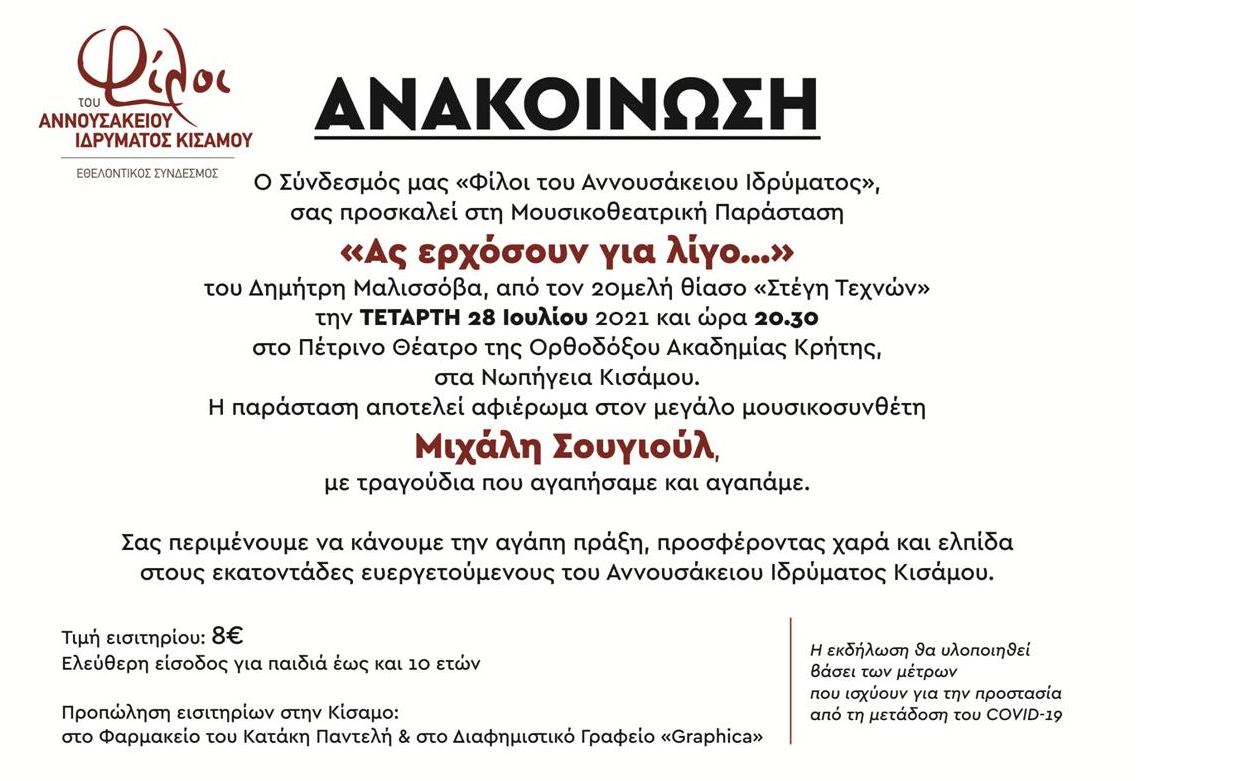 Φίλοι ΤΟΥ ΑΝΝΟΥΣΑΚΕΙΟΥ ΙΔΡΥΜΑΤΟΣ ΚΙΣΑΜΟΥ
ΕΘΕΛΟΝΤΙΚΟΣ ΣΥΝΔΕΣΜΟΣ

ΑΝΑΚΟΙΝΩΣΗ

Ο Σύνδεσμός μας «Φίλοι του Αννουσάκειου Ιδρύματος», σας προσκαλεί στη Μουσικοθεατρική Παράσταση
«Ας ερχόσουν για λίγο...»
του Δημήτρη Μαλισσόβα, από τον 20μελή θίασο «Στέγη Τεχνών»
την ΤΕΤΑΡΤΗ 28 Ιουλίου 2021 και ώρα 20.30
στο Πέτρινο Θέατρο της Ορθοδόξου Ακαδημίας Κρήτης, στα Νωπήγεια Κισάμου.
Η παράσταση αποτελεί αφιέρωμα στον μεγάλο μουσικοσυνθέτη
Μιχάλη Σουγιούλ,
με τραγούδια που αγαπήσαμε και αγαπάμε.

Σας περιμένουμε να κάνουμε την αγάπη πράξη, προσφέροντας χαρά και ελπίδα στους εκατοντάδες ευεργετούμενους του Αννουσάκειου Ιδρύματος Κισάμου.

Τιμή εισιτηρίου: 8€
Ελεύθερη είσοδος για παιδιά έως και 10 ετών

Προπώληση εισιτηρίων στην Κίσαμο:
στο Φαρμακείο του Κατάκη Παντελή & στο Διαφημιστικό Γραφείο «Graphica»

Η εκδήλωση θα υλοποιηθεί βάσει των μέτρων που ισχύουν για την προστασία από τη μετάδοση του COVID-19